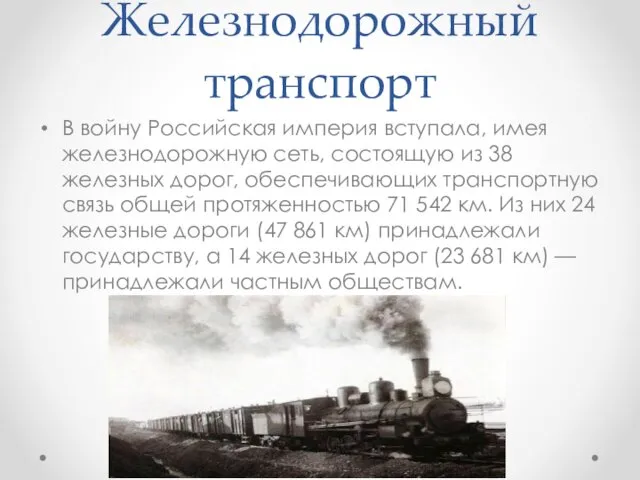 Железнодорожный транспорт

• В войну Российская империя вступала, имея железнодорожную сеть, состоящую из 38 железных дорог, обеспечивающих транспортную связь общей протяженностью 71 542 км. Из них 24 железные дороги (47 861 км) принадлежали государству, а 14 железных дорог (23 681 км) — принадлежали частным обществам.